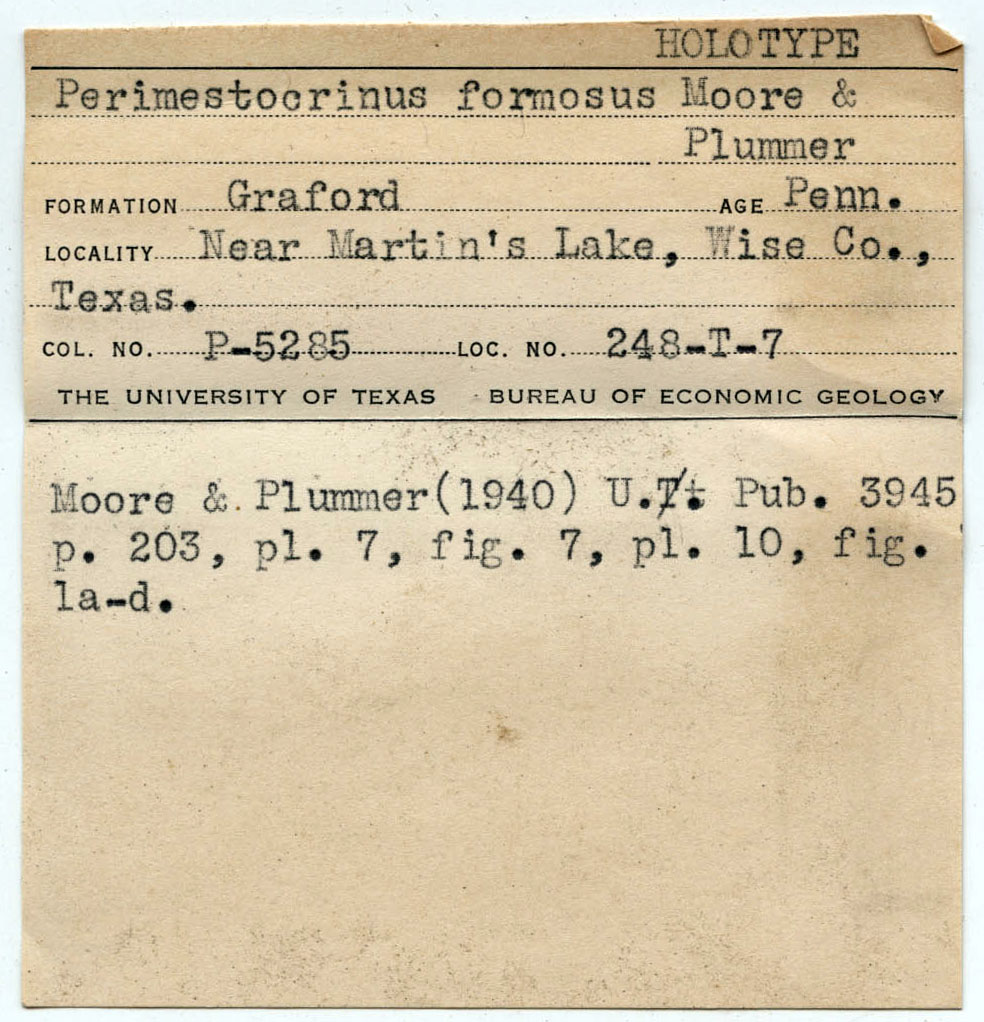 HOLOTYPE

Perimestocrinus formosus Moore & Plummer

FORMATION Graford AGE Penn.

LOCALITY Near Martin's Lake, Wise Co., Texas.

COL. NO. P-5285 LOC. NO. 248-T-7

THE UNIVERSITY OF TEXAS BUREAU OF ECONOMIC GEOLOGY

Moore & Plummer(1940) U.T. Pub. 3945 p. 203, pl. 7, fig. 7, pl. 10, fig. 1a-d.